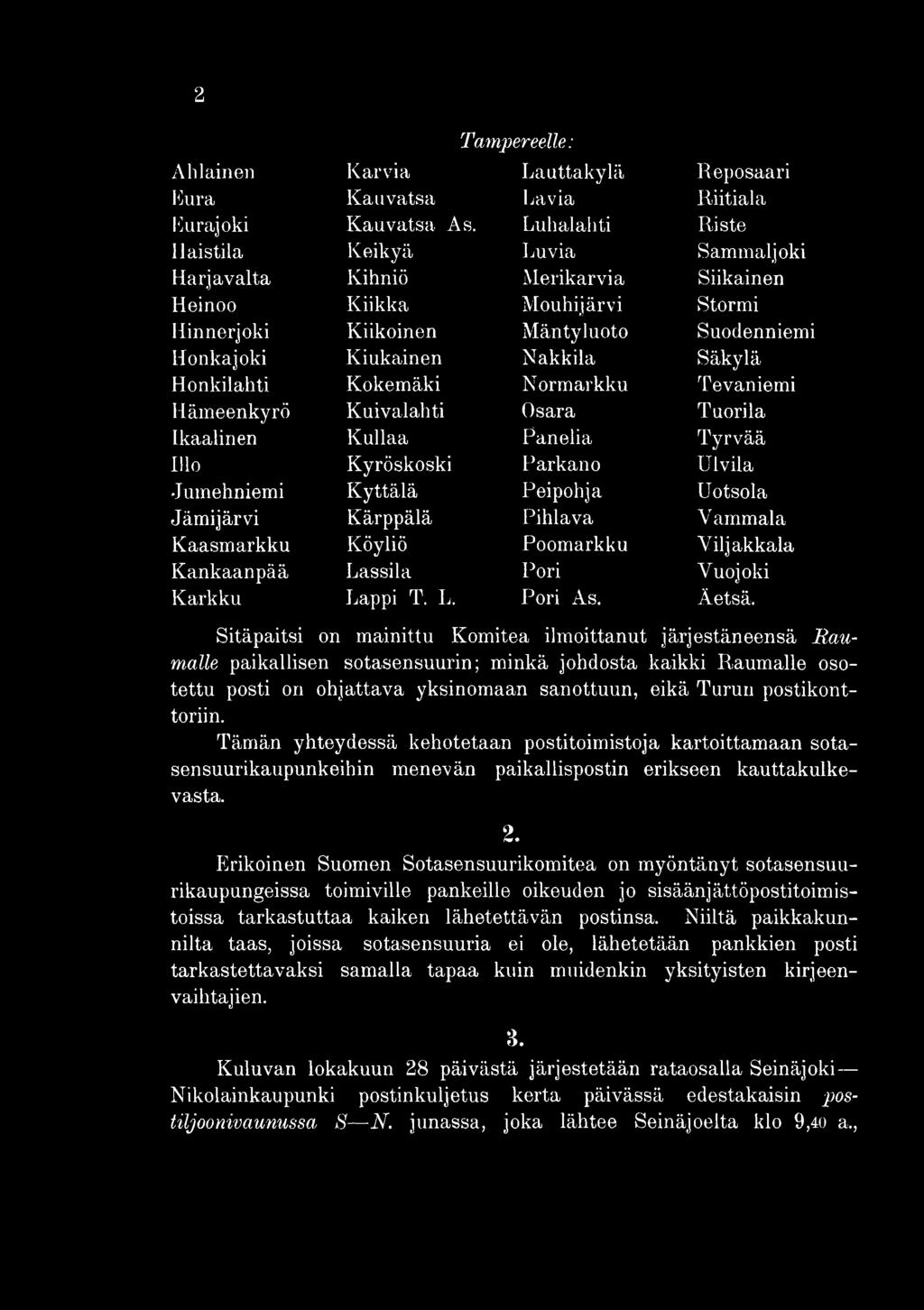 2

Tampereelle:

Ahlainen
Eura
Eurajoki
Haistila
Harjavalta
Heinoo
Hinnerjoki
Honkajoki
Honkilahti
Hämeenkyrö
Ikaalinen
Illo
Jumehniemi
Jämijärvi
Kaasmarkku
Kankaanpää
Karkku

Karvia
Kauvatsa
Kauvatsa As.
Keikyä
Kihniö
Kiikka
Kiikoinen
Kiukainen
Kokemäki
Kuivalahti
Kullaa
Kyröskoski
Kyttälä
Kärppälä
Köyliö
Lassila
Lappi T. L.

Lauttakylä
Lavia
Luhalahti
Luvia
Merikarvia
Mouhijärvi
Mäntyluoto
Nakkila
Normarkku
Osara
Panelia
Parkano
Peipohja
Pihlava
Poomarkku
Pori
Pori As.

Reposaari
Riitiala
Riste
Sammaljoki
Siikainen
Stormi
Suodenniemi
Säkylä
Tevaniemi
Tuorila
Tyrvää
Ulvila
Uotsola
Vammala
Viljakkala
Vuojoki
Äetsä.

Sitäpaitsi on mainittu Komitea ilmoittanut järjestäneensä Raumalle paikallisen sotasensuurin; minkä johdosta kaikki Raumalle osotettu posti on ohjattava yksinomaan sanottuun, eikä Turun postikonttoriin.

Tämän yhteydessä kehotetaan postitoimistoja kartoittamaan sotasensuurikaupunkeihin menevän paikallispostin erikseen kauttakulkevasta.

2.

Erikoinen Suomen Sotasensuurikomitea on myöntänyt sotasensuurikaupungeissa toimiville pankeille oikeuden jo sisäänjättöpostitoimistoissa tarkastuttaa kaiken lähetettävän postinsa. Niiltä paikkakunnilta taas, joissa sotasensuuria ei ole, lähetetään pankkien posti tarkastettavaksi samalla tapaa kuin muidenkin yksityisten kirjeenvaihtajien.

3.

Kuluvan lokakuun 28 päivästä järjestetään rataosalla Seinäjoki—Nikolainkaupunki postinkuljetus kerta päivässä edestakaisin postiljoonivaunussa S—N. junassa, joka lähtee Seinäjoelta klo 9,40 a.,